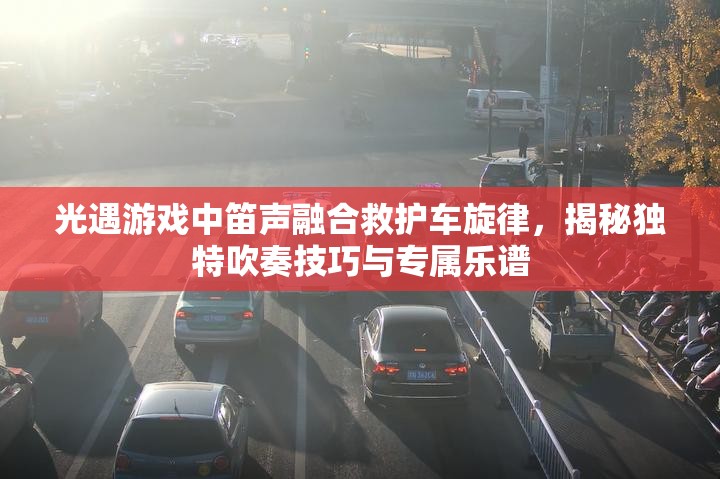 光遇游戏中笛声融合救护车旋律，揭秘独特吹奏技巧与专属乐谱